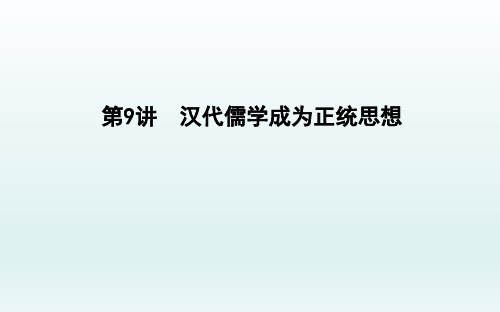 第9讲　汉代儒学成为正统思想